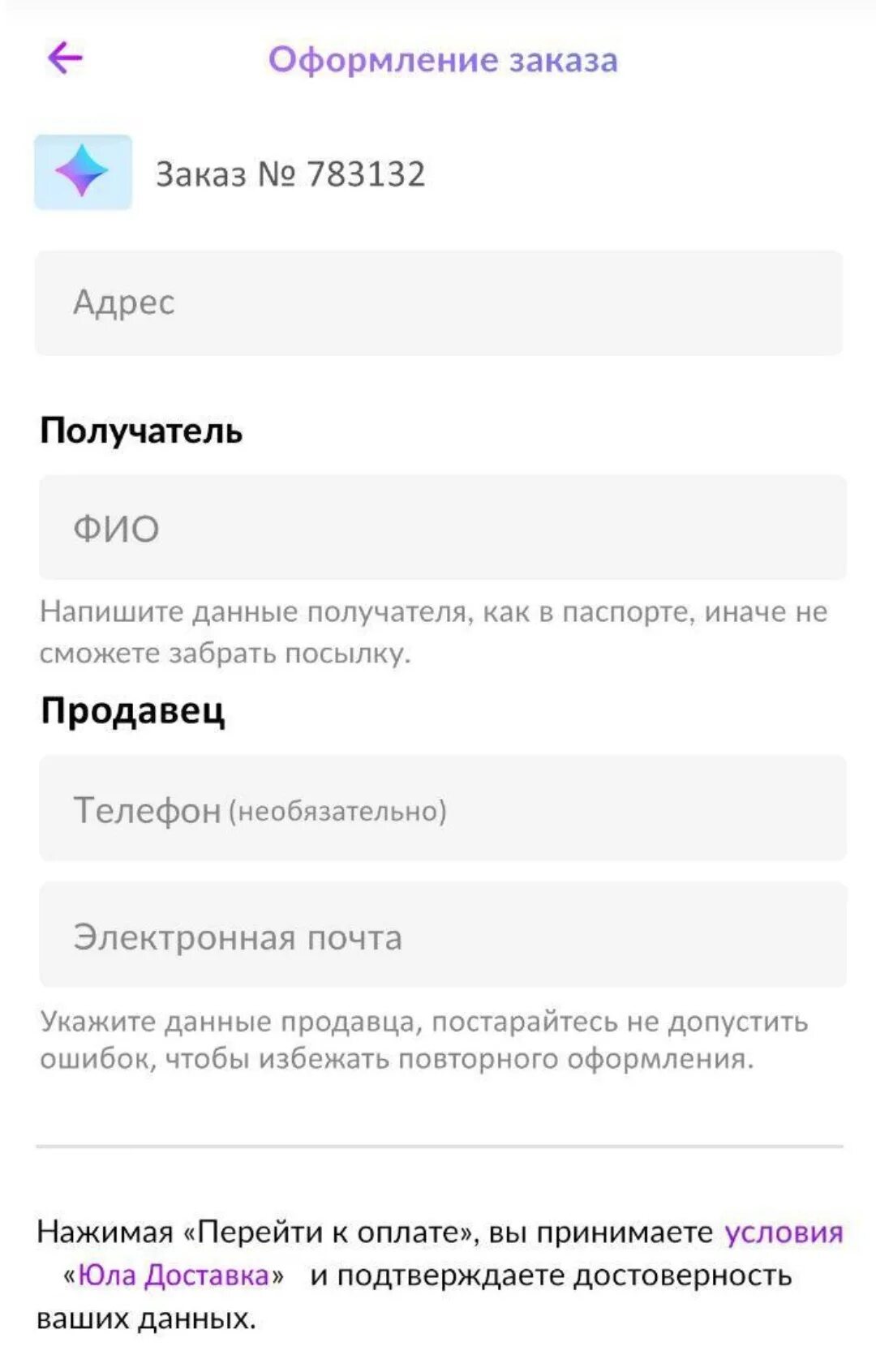 Оформление заказа

Заказ № 783132

Адрес

Получатель

ФИО

Напишите данные получателя, как в паспорте, иначе не сможете забрать посылку.

Продавец

Телефон (необязательно)

Электронная почта

Укажите данные продавца, постарайтесь не допустить ошибок, чтобы избежать повторного оформления.

Нажимая «Перейти к оплате», вы принимаете условия «Юла Доставка» и подтверждаете достоверность ваших данных.